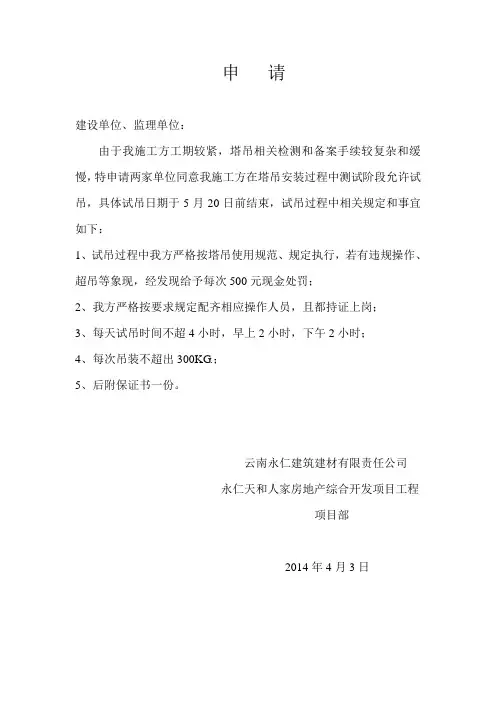 申　请

建设单位、监理单位：

由于我施工方工期较紧，塔吊相关检测和备案手续较复杂和缓慢，特申请两家单位同意我施工方在塔吊安装过程中测试阶段允许试吊，具体试吊日期于 5 月 20 日前结束，试吊过程中相关规定和事宜如下：

1、试吊过程中我方严格按塔吊使用规范、规定执行，若有违规操作、超吊等象现，经发现给予每次 500 元现金处罚；

2、我方严格按要求规定配齐相应操作人员，且都持证上岗；

3、每天试吊时间不超 4 小时，早上 2 小时，下午 2 小时；

4、每次吊装不超出 300KG；

5、后附保证书一份。

云南永仁建筑建材有限责任公司

永仁天和人家房地产综合开发项目工程

项目部

2014 年 4 月 3 日